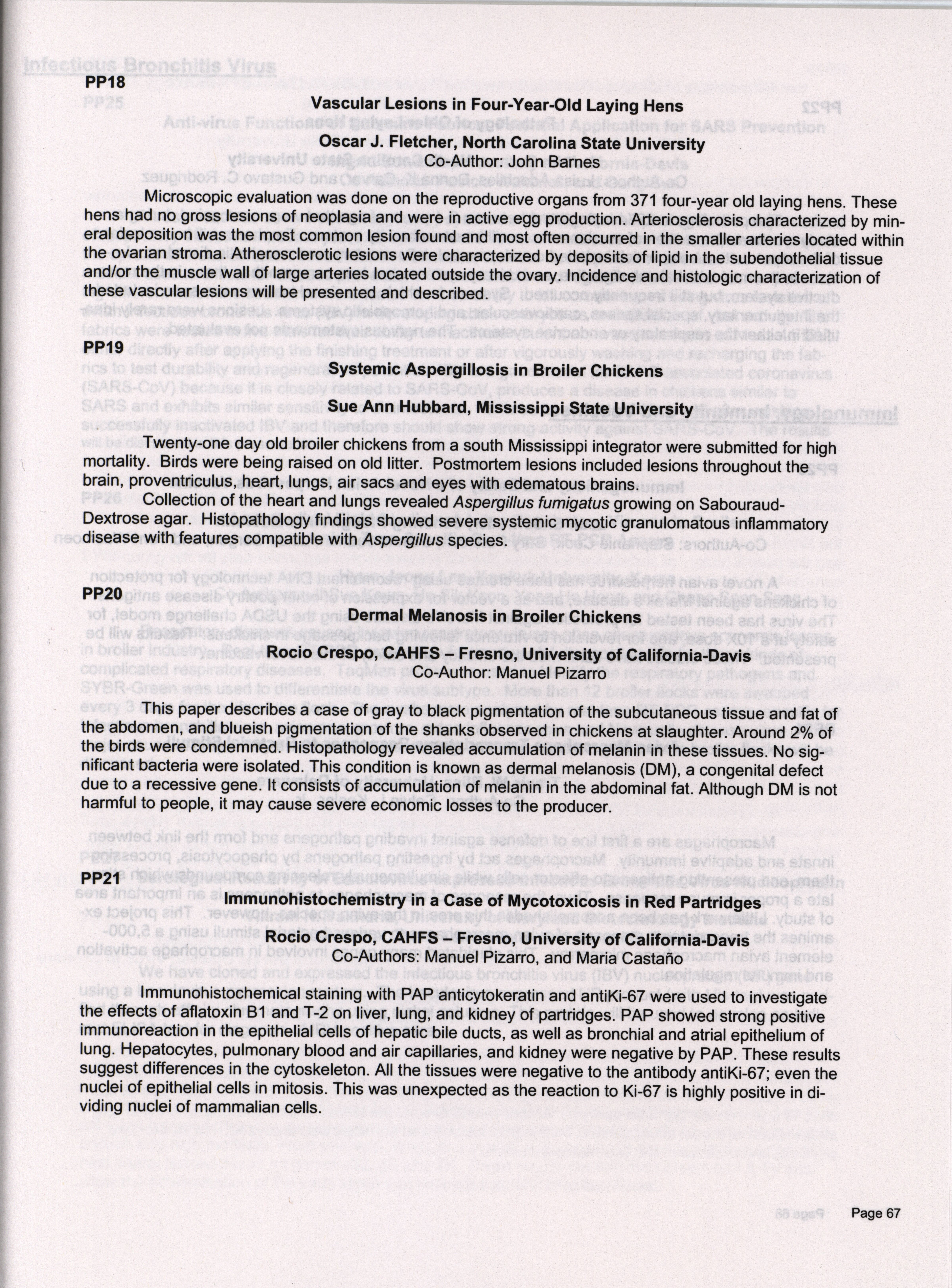 PP18

Vascular Lesions in Four-Year-Old Laying Hens

Oscar J. Fletcher, North Carolina State University
Co-Author: John Barnes

Microscopic evaluation was done on the reproductive organs from 371 four-year old laying hens. These hens had no gross lesions of neoplasia and were in active egg production. Arteriosclerosis characterized by mineral deposition was the most common lesion found and most often occurred in the smaller arteries located within the ovarian stroma. Atherosclerotic lesions were characterized by deposits of lipid in the subendothelial tissue and/or the muscle wall of large arteries located outside the ovary. Incidence and histologic characterization of these vascular lesions will be presented and described.

PP19

Systemic Aspergillosis in Broiler Chickens

Sue Ann Hubbard, Mississippi State University

Twenty-one day old broiler chickens from a south Mississippi integrator were submitted for high mortality. Birds were being raised on old litter. Postmortem lesions included lesions throughout the brain, proventriculus, heart, lungs, air sacs and eyes with edematous brains.

Collection of the heart and lungs revealed Aspergillus fumigatus growing on Sabouraud-Dextrose agar. Histopathology findings showed severe systemic mycotic granulomatous inflammatory disease with features compatible with Aspergillus species.

PP20

Dermal Melanosis in Broiler Chickens

Rocio Crespo, CAHFS – Fresno, University of California-Davis
Co-Author: Manuel Pizarro

This paper describes a case of gray to black pigmentation of the subcutaneous tissue and fat of the abdomen, and blueish pigmentation of the shanks observed in chickens at slaughter. Around 2% of the birds were condemned. Histopathology revealed accumulation of melanin in these tissues. No significant bacteria were isolated. This condition is known as dermal melanosis (DM), a congenital defect due to a recessive gene. It consists of accumulation of melanin in the abdominal fat. Although DM is not harmful to people, it may cause severe economic losses to the producer.

PP21

Immunohistochemistry in a Case of Mycotoxicosis in Red Partridges

Rocio Crespo, CAHFS – Fresno, University of California-Davis
Co-Authors: Manuel Pizarro, and Maria Castaño

Immunohistochemical staining with PAP anticytokeratin and antiKi-67 were used to investigate the effects of aflatoxin B1 and T-2 on liver, lung, and kidney of partridges. PAP showed strong positive immunoreaction in the epithelial cells of hepatic bile ducts, as well as bronchial and atrial epithelium of lung. Hepatocytes, pulmonary blood and air capillaries, and kidney were negative by PAP. These results suggest differences in the cytoskeleton. All the tissues were negative to the antibody antiKi-67; even the nuclei of epithelial cells in mitosis. This was unexpected as the reaction to Ki-67 is highly positive in dividing nuclei of mammalian cells.

Page 67